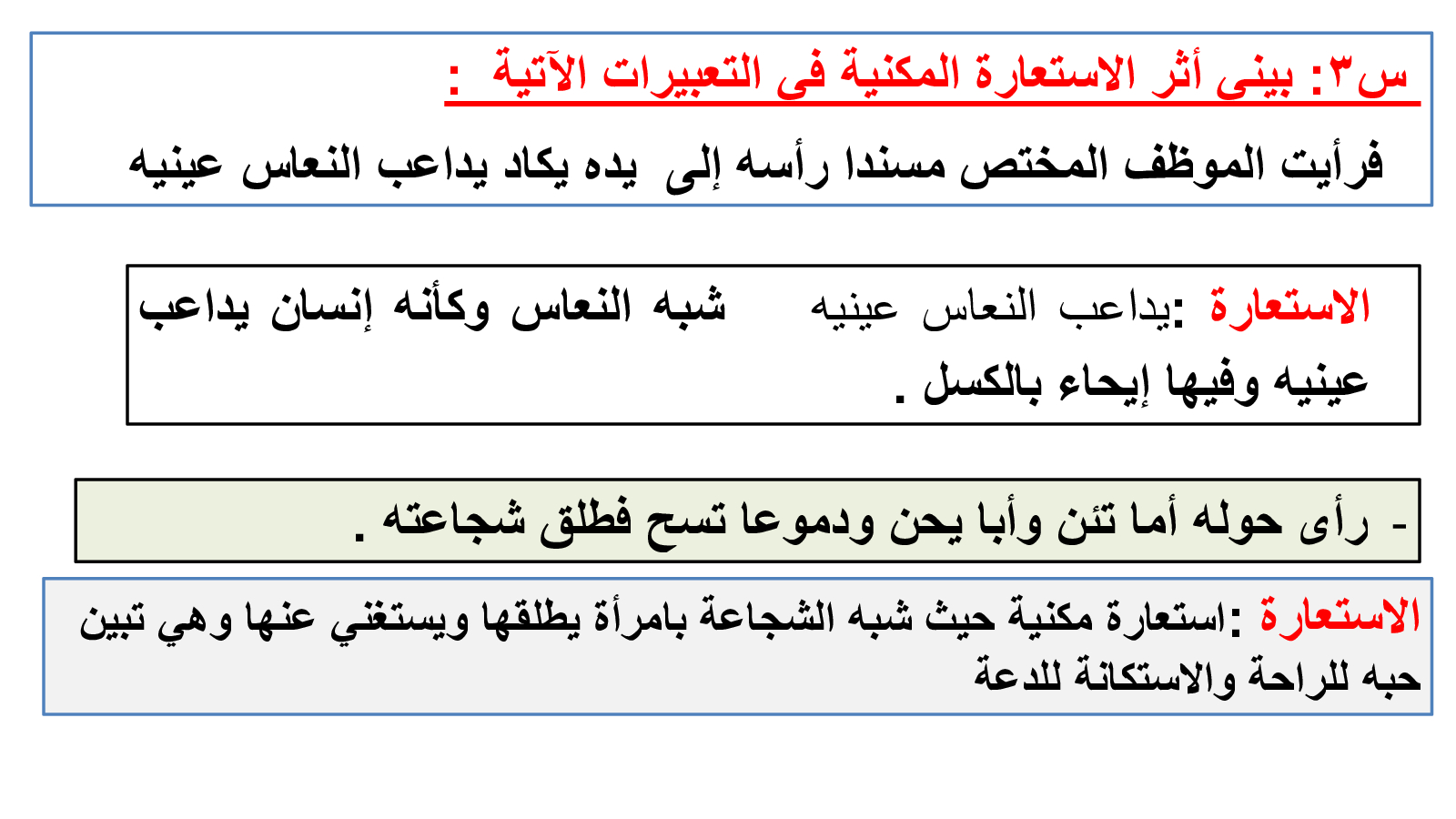 س٣: بينى أثر الاستعارة المكنية فى التعبيرات الآتية :

فرأيت الموظف المختص مسندا رأسه إلى يده يكاد يداعب النعاس عينيه

الاستعارة :يداعب النعاس عينيه شبه النعاس وكأنه إنسان يداعب عينيه وفيها إيحاء بالكسل .

- رأى حوله أما تئن وأبا يحن ودموعا تسح فطلق شجاعته .

الاستعارة :استعارة مكنية حيث شبه الشجاعة بامرأة يطلقها ويستغني عنها وهي تبين حبه للراحة والاستكانة للدعة